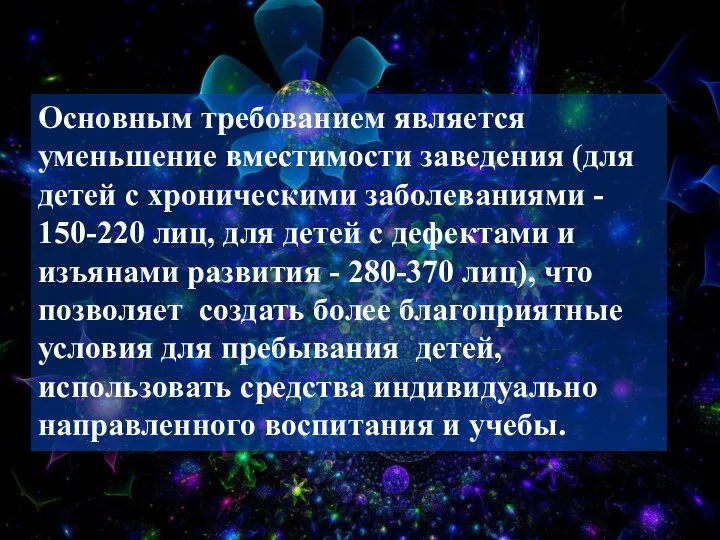 Основным требованием является уменьшение вместимости заведения (для детей с хроническими заболеваниями - 150-220 лиц, для детей с дефектами и изъянами развития - 280-370 лиц), что позволяет создать более благоприятные условия для пребывания детей, использовать средства индивидуально направленного воспитания и учебы.